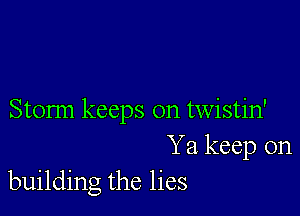 Storm keeps on twistin'

Ya keep on

building the lies